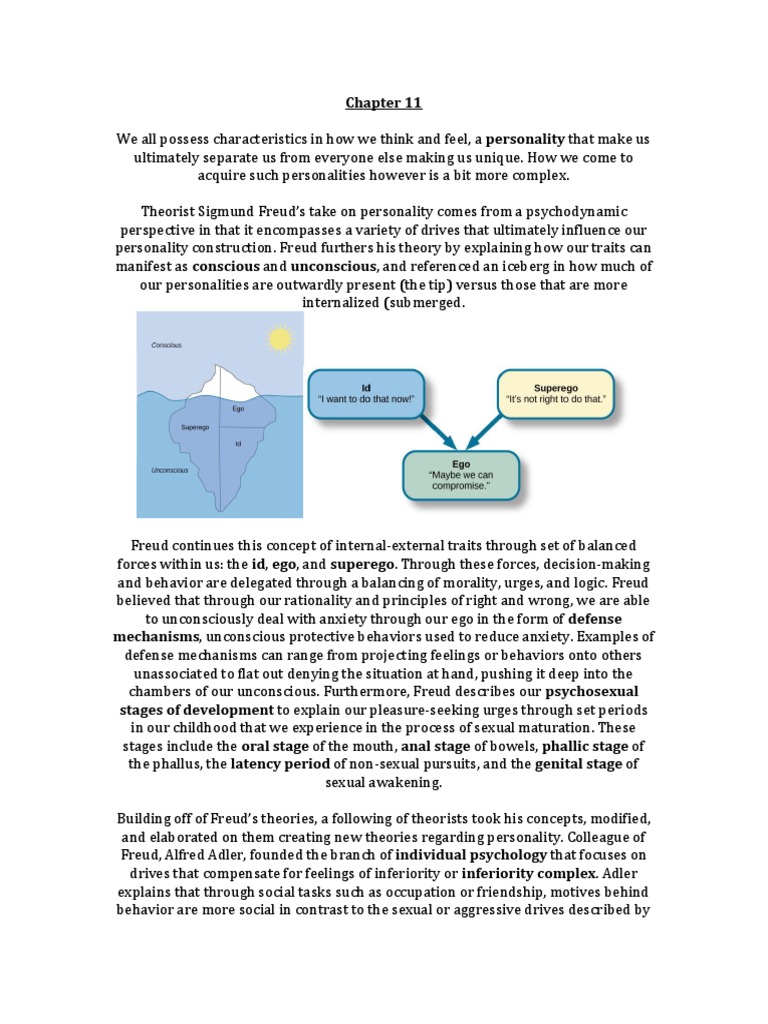 Chapter 11

We all possess characteristics in how we think and feel, a personality that make us ultimately separate us from everyone else making us unique. How we come to acquire such personalities however is a bit more complex.

Theorist Sigmund Freud's take on personality comes from a psychodynamic perspective in that it encompasses a variety of drives that ultimately influence our personality construction. Freud furthers his theory by explaining how our traits can manifest as conscious and unconscious, and referenced an iceberg in how much of our personalities are outwardly present (the tip) versus those that are more internalized (submerged.

Conscious

Ego

Superego

Id

Unconscious

Id
"I want to do that now!"

Superego
"It's not right to do that."

Ego
"Maybe we can compromise."

Freud continues this concept of internal-external traits through set of balanced forces within us: the id, ego, and superego. Through these forces, decision-making and behavior are delegated through a balancing of morality, urges, and logic. Freud believed that through our rationality and principles of right and wrong, we are able to unconsciously deal with anxiety through our ego in the form of defense mechanisms, unconscious protective behaviors used to reduce anxiety. Examples of defense mechanisms can range from projecting feelings or behaviors onto others unassociated to flat out denying the situation at hand, pushing it deep into the chambers of our unconscious. Furthermore, Freud describes our psychosexual stages of development to explain our pleasure-seeking urges through set periods in our childhood that we experience in the process of sexual maturation. These stages include the oral stage of the mouth, anal stage of bowels, phallic stage of the phallus, the latency period of non-sexual pursuits, and the genital stage of sexual awakening.

Building off of Freud's theories, a following of theorists took his concepts, modified, and elaborated on them creating new theories regarding personality. Colleague of Freud, Alfred Adler, founded the branch of individual psychology that focuses on drives that compensate for feelings of inferiority or inferiority complex. Adler explains that through social tasks such as occupation or friendship, motives behind behavior are more social in contrast to the sexual or aggressive drives described by